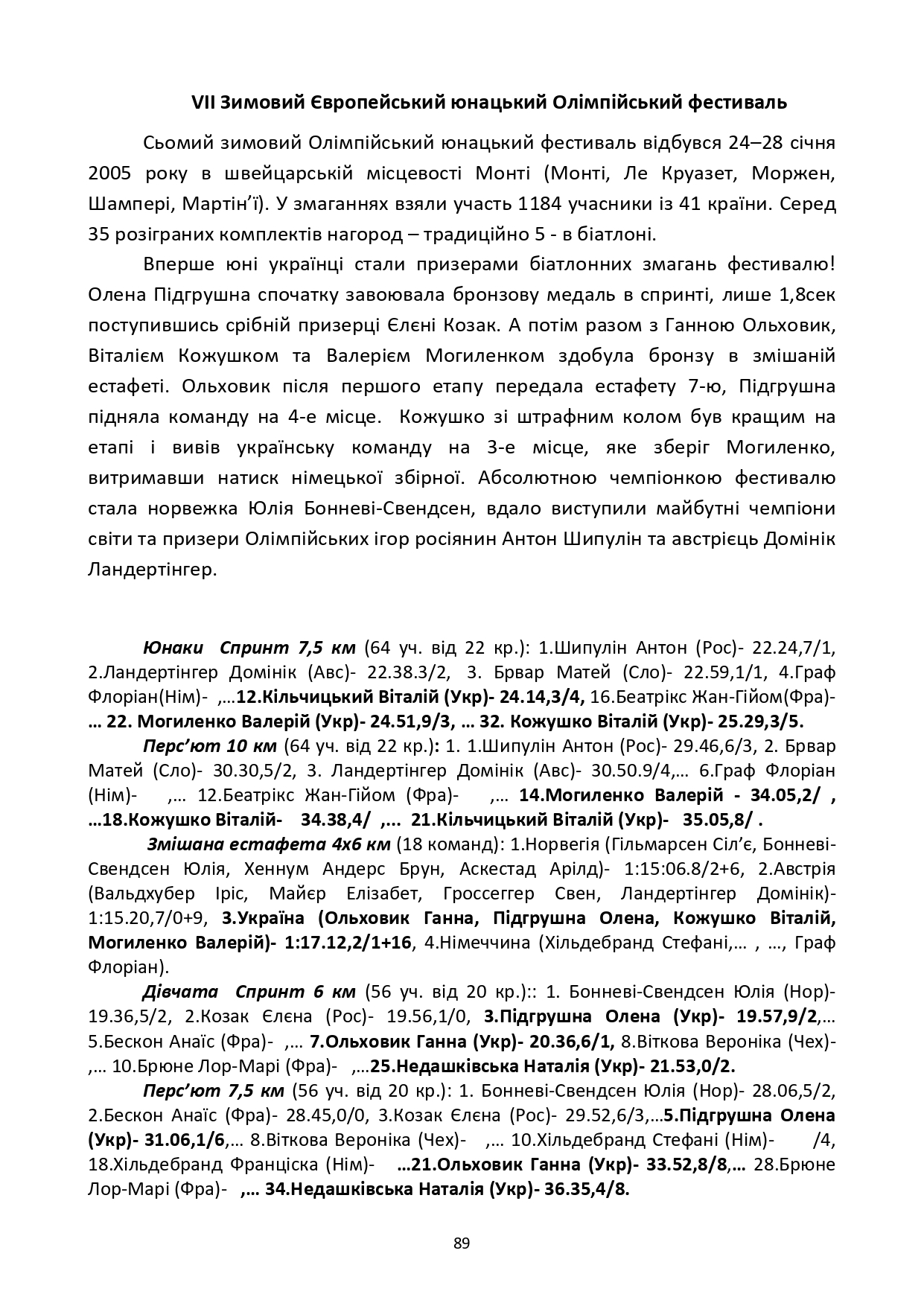 VII Зимовий Європейський юнацький Олімпійський фестиваль

Сьомий зимовий Олімпійський юнацький фестиваль відбувся 24–28 січня 2005 року в швейцарській місцевості Монті (Монті, Ле Круазет, Моржен, Шампері, Мартін'ї). У змаганнях взяли участь 1184 учасники із 41 країни. Серед 35 розіграних комплектів нагород – традиційно 5 - в біатлоні.

Вперше юні українці стали призерами біатлонних змагань фестивалю! Олена Підгрушна спочатку завоювала бронзову медаль в спринті, лише 1,8сек поступившись срібній призерці Єлєні Козак. А потім разом з Ганною Ольховик, Віталієм Кожушком та Валерієм Могиленком здобула бронзу в змішаній естафеті. Ольховик після першого етапу передала естафету 7-ю, Підгрушна підняла команду на 4-е місце. Кожушко зі штрафним колом був кращим на етапі і вивів українську команду на 3-е місце, яке зберіг Могиленко, витримавши натиск німецької збірної. Абсолютною чемпіонкою фестивалю стала норвежка Юлія Бонневі-Свендсен, вдало виступили майбутні чемпіони світи та призери Олімпійських ігор росіянин Антон Шипулін та австрієць Домінік Ландертінгер.

Юнаки Спринт 7,5 км (64 уч. від 22 кр.): 1.Шипулін Антон (Рос)- 22.24,7/1, 2.Ландертінгер Домінік (Авс)- 22.38.3/2, 3. Брвар Матей (Сло)- 22.59,1/1, 4.Граф Флоріан(Нім)- ,…12.Кільчицький Віталій (Укр)- 24.14,3/4, 16.Беатрікс Жан-Гійом(Фра)- … 22. Могиленко Валерій (Укр)- 24.51,9/3, … 32. Кожушко Віталій (Укр)- 25.29,3/5.

Перс'ют 10 км (64 уч. від 22 кр.): 1. 1.Шипулін Антон (Рос)- 29.46,6/3, 2. Брвар Матей (Сло)- 30.30,5/2, 3. Ландертінгер Домінік (Авс)- 30.50.9/4,… 6.Граф Флоріан (Нім)- ,… 12.Беатрікс Жан-Гійом (Фра)- ,… 14.Могиленко Валерій - 34.05,2/ , …18.Кожушко Віталій- 34.38,4/ ,... 21.Кільчицький Віталій (Укр)- 35.05,8/ .

Змішана естафета 4х6 км (18 команд): 1.Норвегія (Гільмарсен Сіл'є, Бонневі-Свендсен Юлія, Хеннум Андерс Брун, Аскестад Арілд)- 1:15:06.8/2+6, 2.Австрія (Вальдхубер Іріс, Майєр Елізабет, Гроссеггер Свен, Ландертінгер Домінік)- 1:15.20,7/0+9, 3.Україна (Ольховик Ганна, Підгрушна Олена, Кожушко Віталій, Могиленко Валерій)- 1:17.12,2/1+16, 4.Німеччина (Хільдебранд Стефані,… , …, Граф Флоріан).

Дівчата Спринт 6 км (56 уч. від 20 кр.):: 1. Бонневі-Свендсен Юлія (Нор)- 19.36,5/2, 2.Козак Єлєна (Рос)- 19.56,1/0, 3.Підгрушна Олена (Укр)- 19.57,9/2,… 5.Бескон Анаїс (Фра)- ,… 7.Ольховик Ганна (Укр)- 20.36,6/1, 8.Віткова Вероніка (Чех)- ,… 10.Брюне Лор-Марі (Фра)- ,…25.Недашківська Наталія (Укр)- 21.53,0/2.

Перс'ют 7,5 км (56 уч. від 20 кр.): 1. Бонневі-Свендсен Юлія (Нор)- 28.06,5/2, 2.Бескон Анаїс (Фра)- 28.45,0/0, 3.Козак Єлєна (Рос)- 29.52,6/3,…5.Підгрушна Олена (Укр)- 31.06,1/6,… 8.Віткова Вероніка (Чех)- ,… 10.Хільдебранд Стефані (Нім)- /4, 18.Хільдебранд Франціска (Нім)- …21.Ольховик Ганна (Укр)- 33.52,8/8,… 28.Брюне Лор-Марі (Фра)- ,… 34.Недашківська Наталія (Укр)- 36.35,4/8.

89